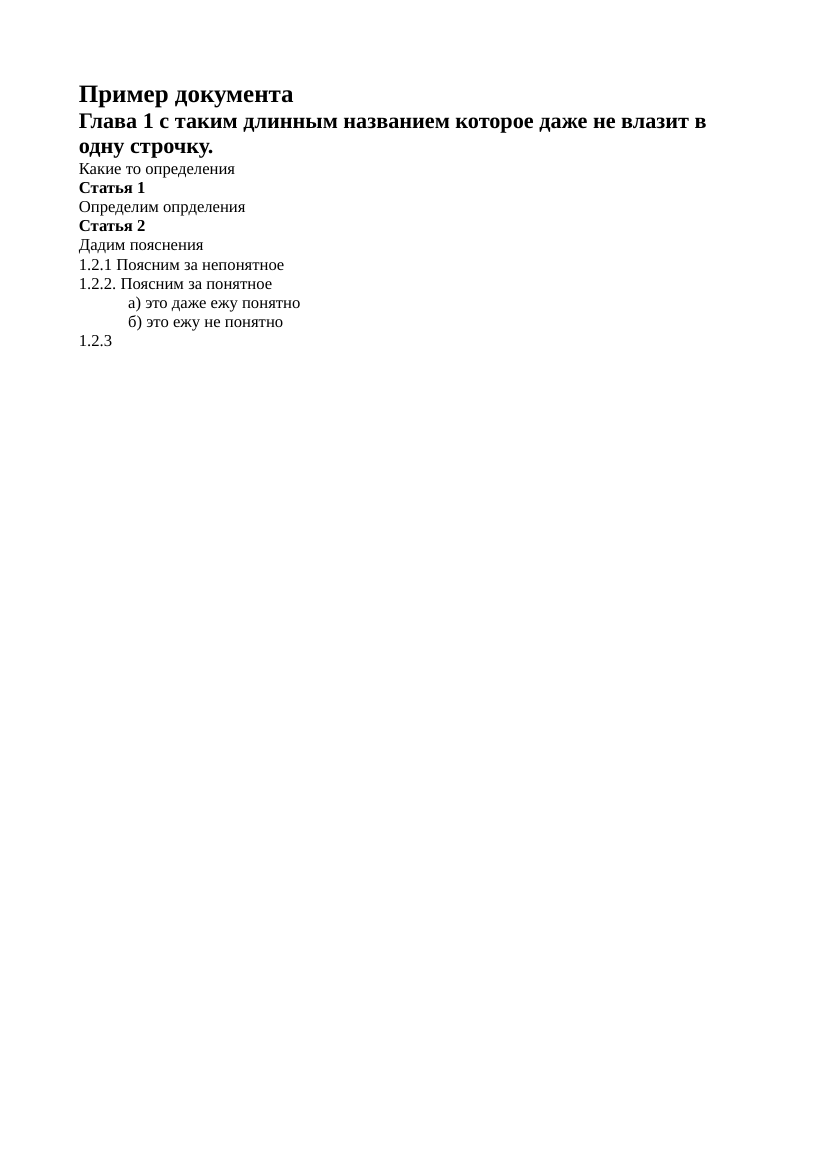 Пример документа
Глава 1 с таким длинным названием которое даже не влазит в одну строчку.
Какие то определения
Статья 1
Определим опрделения
Статья 2
Дадим пояснения
1.2.1 Поясним за непонятное
1.2.2. Поясним за понятное
а) это даже ежу понятно
б) это ежу не понятно
1.2.3